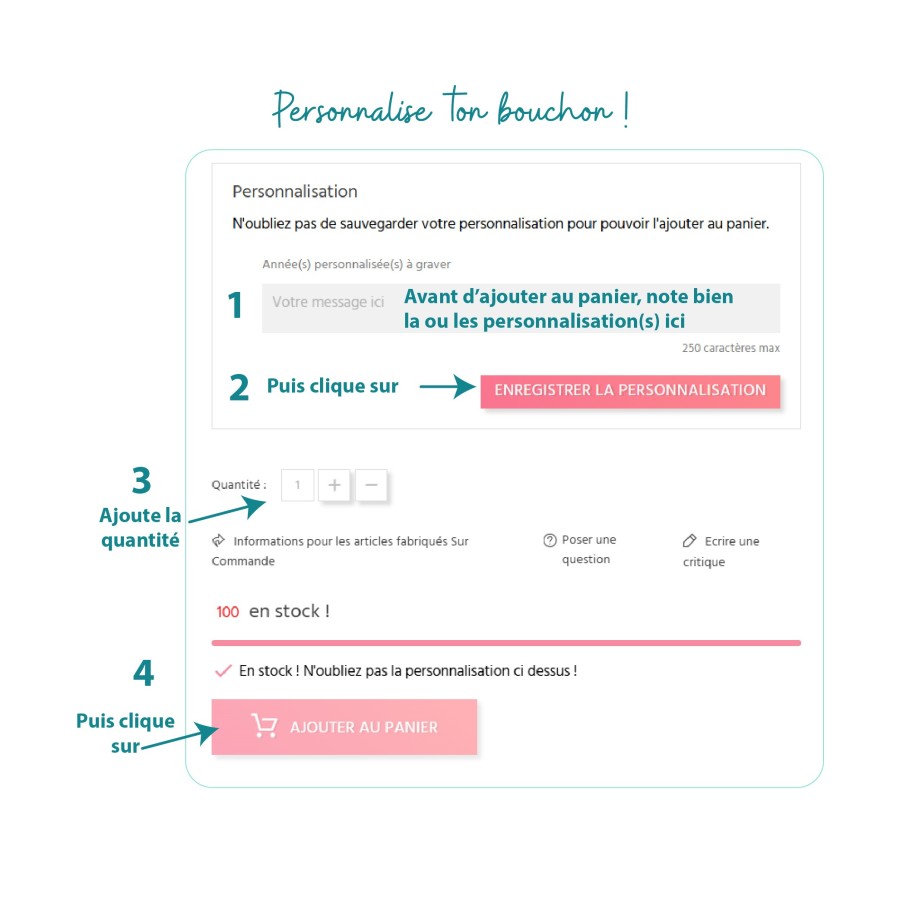 Personnalise ton bouchon !

Personnalisation

N'oubliez pas de sauvegarder votre personnalisation pour pouvoir l'ajouter au panier.

Année(s) personnalisée(s) à graver

1

Votre message ici

Avant d'ajouter au panier, note bien la ou les personnalisation(s) ici

250 caractères max

2 Puis clique sur

ENREGISTRER LA PERSONNALISATION

3

Ajoute la quantité

Quantité : 1 + −

Informations pour les articles fabriqués Sur Commande

Poser une question

Ecrire une critique

100 en stock !

4

En stock ! N'oubliez pas la personnalisation ci dessus !

Puis clique sur

AJOUTER AU PANIER